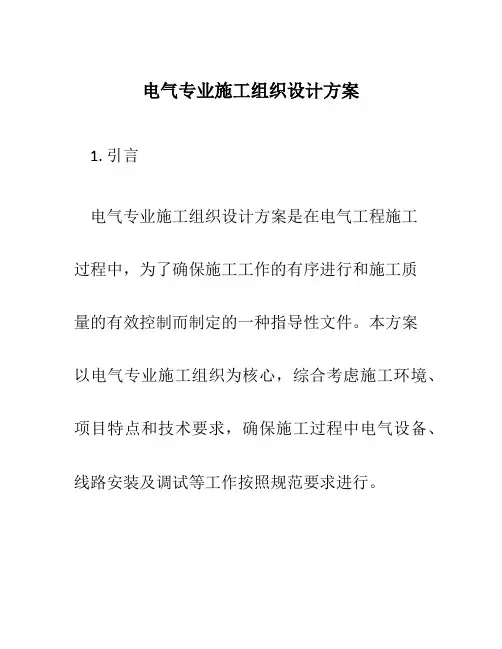 电气专业施工组织设计方案

1. 引言

电气专业施工组织设计方案是在电气工程施工过程中，为了确保施工工作的有序进行和施工质量的有效控制而制定的一种指导性文件。本方案以电气专业施工组织为核心，综合考虑施工环境、项目特点和技术要求，确保施工过程中电气设备、线路安装及调试等工作按照规范要求进行。